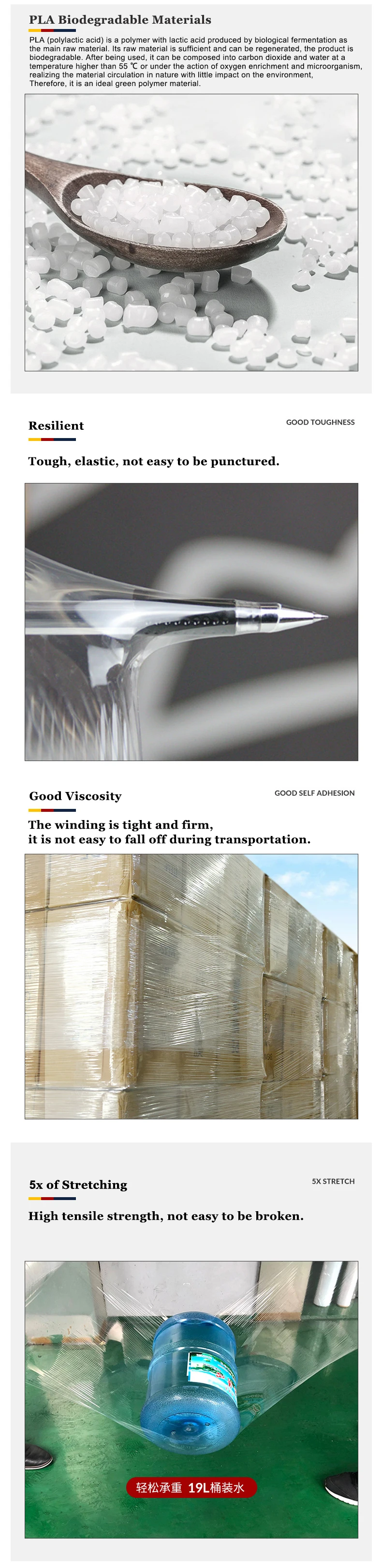 PLA Biodegradable Materials

PLA (polylactic acid) is a polymer with lactic acid produced by biological fermentation as the main raw material. Its raw material is sufficient and can be regenerated, the product is biodegradable. After being used, it can be composed into carbon dioxide and water at a temperature higher than 55 ℃ or under the action of oxygen enrichment and microorganism, realizing the material circulation in nature with little impact on the environment, Therefore, it is an ideal green polymer material.

Resilient

GOOD TOUGHNESS

Tough, elastic, not easy to be punctured.

Good Viscosity

GOOD SELF ADHESION

The winding is tight and firm,
it is not easy to fall off during transportation.

5x of Stretching

5X STRETCH

High tensile strength, not easy to be broken.

轻松承重 19L桶装水